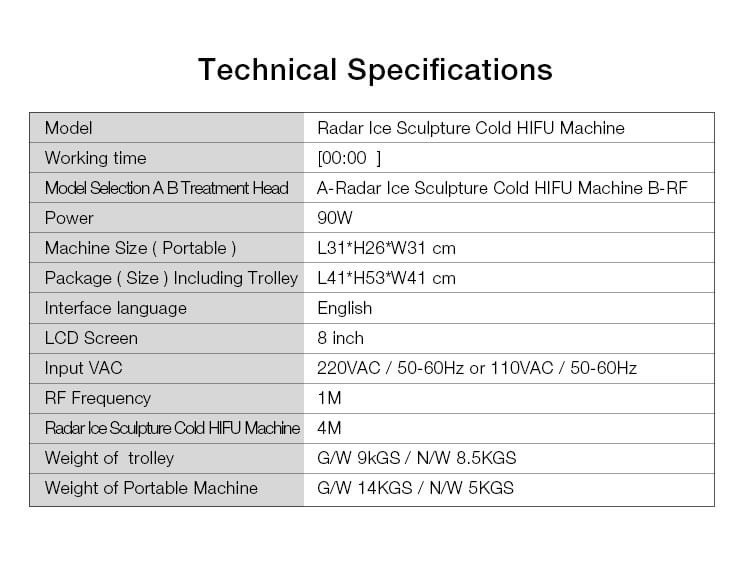 Technical Specifications

| Model | Radar Ice Sculpture Cold HIFU Machine |
|---|---|
| Working time | [00:00 ] |
| Model Selection A B Treatment Head | A-Radar Ice Sculpture Cold HIFU Machine B-RF |
| Power | 90W |
| Machine Size ( Portable ) | L31*H26*W31 cm |
| Package ( Size ) Including Trolley | L41*H53*W41 cm |
| Interface language | English |
| LCD Screen | 8 inch |
| Input VAC | 220VAC / 50-60Hz or 110VAC / 50-60Hz |
| RF Frequency | 1M |
| Radar Ice Sculpture Cold HIFU Machine | 4M |
| Weight of trolley | G/W 9kGS / N/W 8.5KGS |
| Weight of Portable Machine | G/W 14KGS / N/W 5KGS |